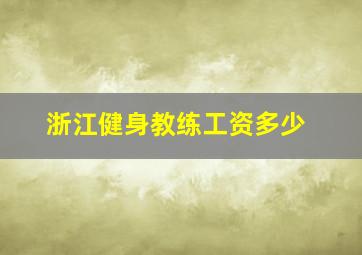 浙江健身教练工资多少